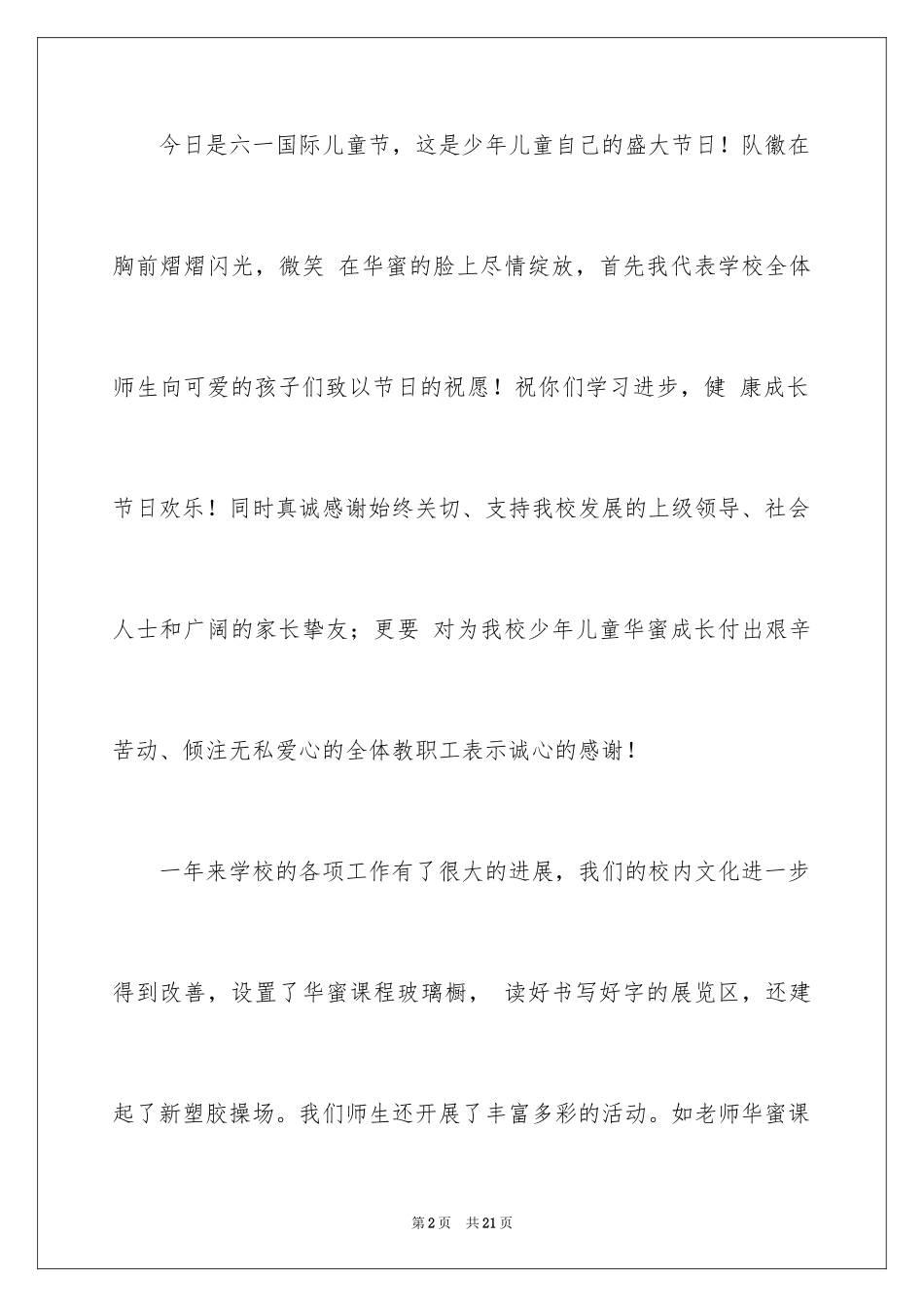 今日是六一国际儿童节，这是少年儿童自己的盛大节日！队徽在胸前熠熠闪光，微笑 在华蜜的脸上尽情绽放，首先我代表学校全体师生向可爱的孩子们致以节日的祝愿！祝你们学习进步，健 康成长节日欢乐！同时真诚感谢始终关切、支持我校发展的上级领导、社会人士和广阔的家长挚友；更要 对为我校少年儿童华蜜成长付出艰辛苦动、倾注无私爱心的全体教职工表示诚心的感谢！

一年来学校的各项工作有了很大的进展，我们的校内文化进一步得到改善，设置了华蜜课程玻璃橱， 读好书写好字的展览区，还建起了新塑胶操场。我们师生还开展了丰富多彩的活动。如老师华蜜课

第2页 共21页